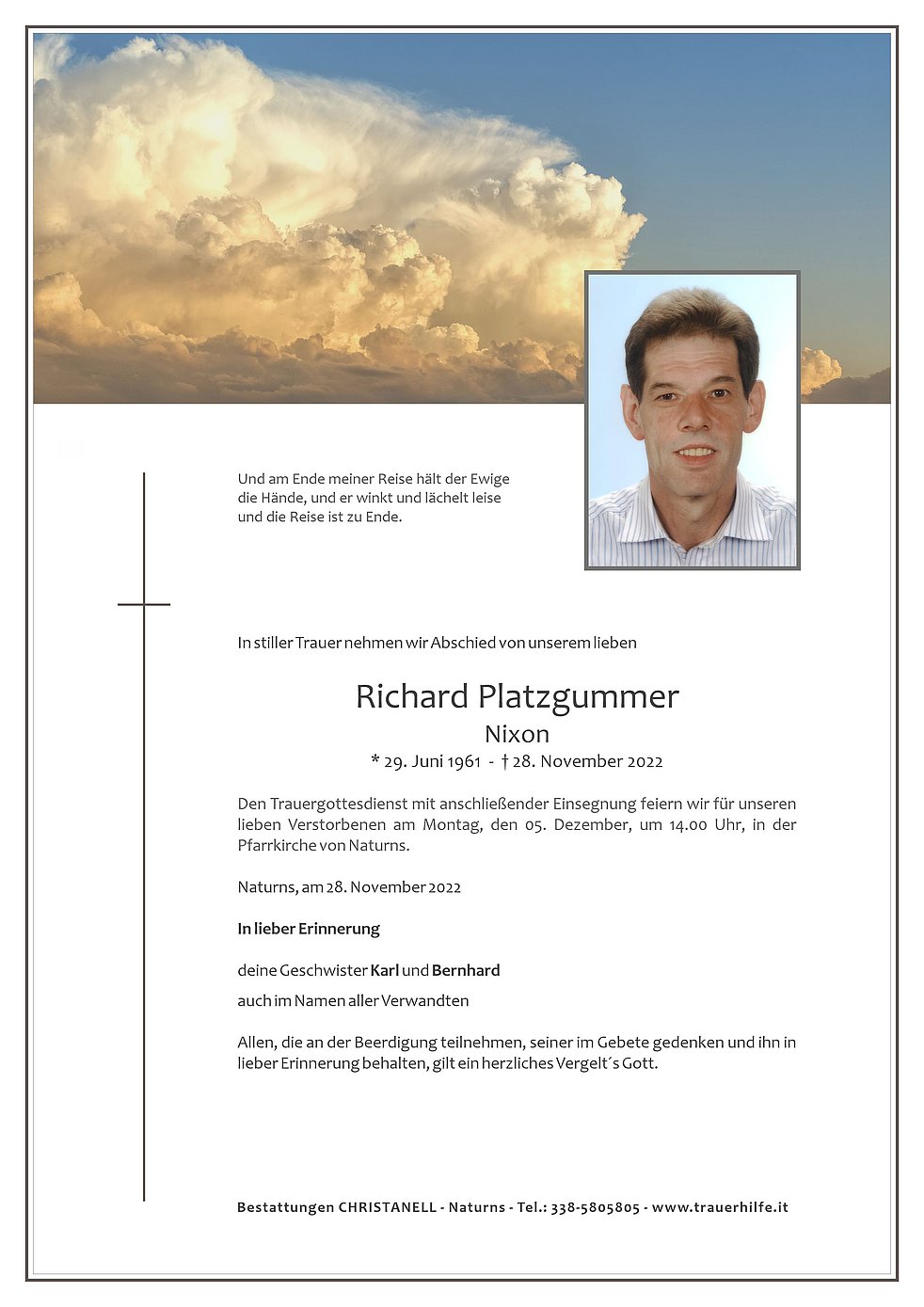 Und am Ende meiner Reise hält der Ewige die Hände, und er winkt und lächelt leise und die Reise ist zu Ende.

In stiller Trauer nehmen wir Abschied von unserem lieben

Richard Platzgummer
Nixon
* 29. Juni 1961 - † 28. November 2022

Den Trauergottesdienst mit anschließender Einsegnung feiern wir für unseren lieben Verstorbenen am Montag, den 05. Dezember, um 14.00 Uhr, in der Pfarrkirche von Naturns.

Naturns, am 28. November 2022

In lieber Erinnerung

deine Geschwister Karl und Bernhard
auch im Namen aller Verwandten

Allen, die an der Beerdigung teilnehmen, seiner im Gebete gedenken und ihn in lieber Erinnerung behalten, gilt ein herzliches Vergelt´s Gott.

Bestattungen CHRISTANELL - Naturns - Tel.: 338-5805805 - www.trauerhilfe.it